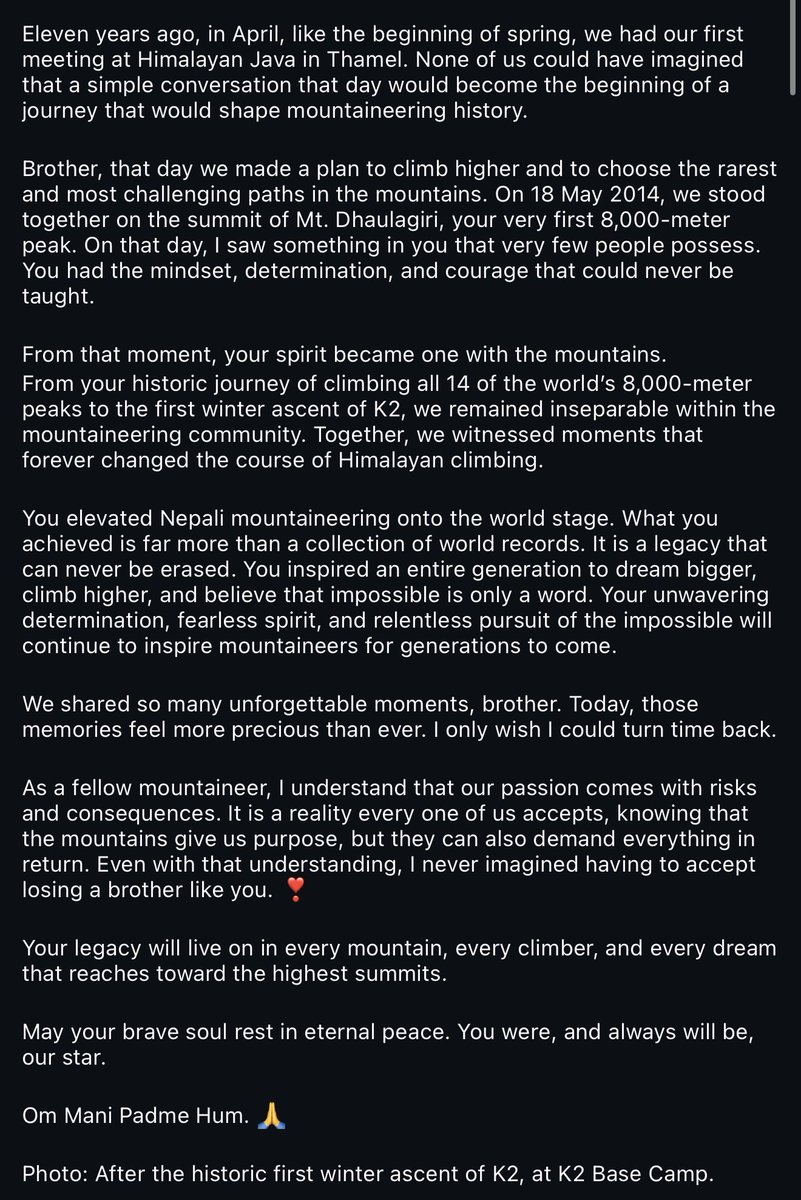 Eleven years ago, in April, like the beginning of spring, we had our first meeting at Himalayan Java in Thamel. None of us could have imagined that a simple conversation that day would become the beginning of a journey that would shape mountaineering history.

Brother, that day we made a plan to climb higher and to choose the rarest and most challenging paths in the mountains. On 18 May 2014, we stood together on the summit of Mt. Dhaulagiri, your very first 8,000-meter peak. On that day, I saw something in you that very few people possess. You had the mindset, determination, and courage that could never be taught.

From that moment, your spirit became one with the mountains.
From your historic journey of climbing all 14 of the world's 8,000-meter peaks to the first winter ascent of K2, we remained inseparable within the mountaineering community. Together, we witnessed moments that forever changed the course of Himalayan climbing.

You elevated Nepali mountaineering onto the world stage. What you achieved is far more than a collection of world records. It is a legacy that can never be erased. You inspired an entire generation to dream bigger, climb higher, and believe that impossible is only a word. Your unwavering determination, fearless spirit, and relentless pursuit of the impossible will continue to inspire mountaineers for generations to come.

We shared so many unforgettable moments, brother. Today, those memories feel more precious than ever. I only wish I could turn time back.

As a fellow mountaineer, I understand that our passion comes with risks and consequences. It is a reality every one of us accepts, knowing that the mountains give us purpose, but they can also demand everything in return. Even with that understanding, I never imagined having to accept losing a brother like you. ❣️

Your legacy will live on in every mountain, every climber, and every dream that reaches toward the highest summits.

May your brave soul rest in eternal peace. You were, and always will be, our star.

Om Mani Padme Hum. 🙏

Photo: After the historic first winter ascent of K2, at K2 Base Camp.